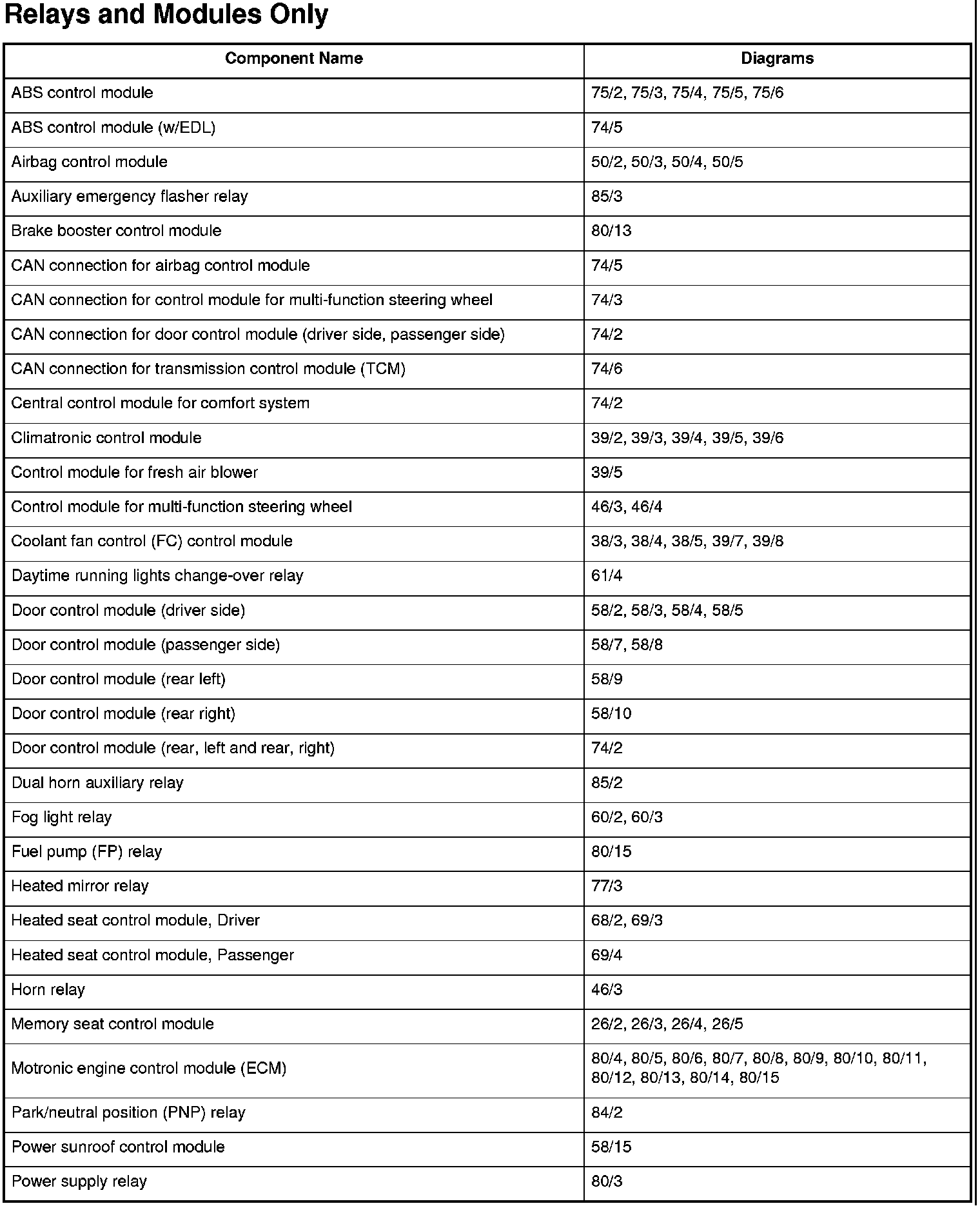 Relays and Modules Only

| Component Name | Diagrams |
|---|---|
| ABS control module | 75/2, 75/3, 75/4, 75/5, 75/6 |
| ABS control module (w/EDL) | 74/5 |
| Airbag control module | 50/2, 50/3, 50/4, 50/5 |
| Auxiliary emergency flasher relay | 85/3 |
| Brake booster control module | 80/13 |
| CAN connection for airbag control module | 74/5 |
| CAN connection for control module for multi-function steering wheel | 74/3 |
| CAN connection for door control module (driver side, passenger side) | 74/2 |
| CAN connection for transmission control module (TCM) | 74/6 |
| Central control module for comfort system | 74/2 |
| Climatronic control module | 39/2, 39/3, 39/4, 39/5, 39/6 |
| Control module for fresh air blower | 39/5 |
| Control module for multi-function steering wheel | 46/3, 46/4 |
| Coolant fan control (FC) control module | 38/3, 38/4, 38/5, 39/7, 39/8 |
| Daytime running lights change-over relay | 61/4 |
| Door control module (driver side) | 58/2, 58/3, 58/4, 58/5 |
| Door control module (passenger side) | 58/7, 58/8 |
| Door control module (rear left) | 58/9 |
| Door control module (rear right) | 58/10 |
| Door control module (rear, left and rear, right) | 74/2 |
| Dual horn auxiliary relay | 85/2 |
| Fog light relay | 60/2, 60/3 |
| Fuel pump (FP) relay | 80/15 |
| Heated mirror relay | 77/3 |
| Heated seat control module, Driver | 68/2, 69/3 |
| Heated seat control module, Passenger | 69/4 |
| Horn relay | 46/3 |
| Memory seat control module | 26/2, 26/3, 26/4, 26/5 |
| Motronic engine control module (ECM) | 80/4, 80/5, 80/6, 80/7, 80/8, 80/9, 80/10, 80/11, 80/12, 80/13, 80/14, 80/15 |
| Park/neutral position (PNP) relay | 84/2 |
| Power sunroof control module | 58/15 |
| Power supply relay | 80/3 |